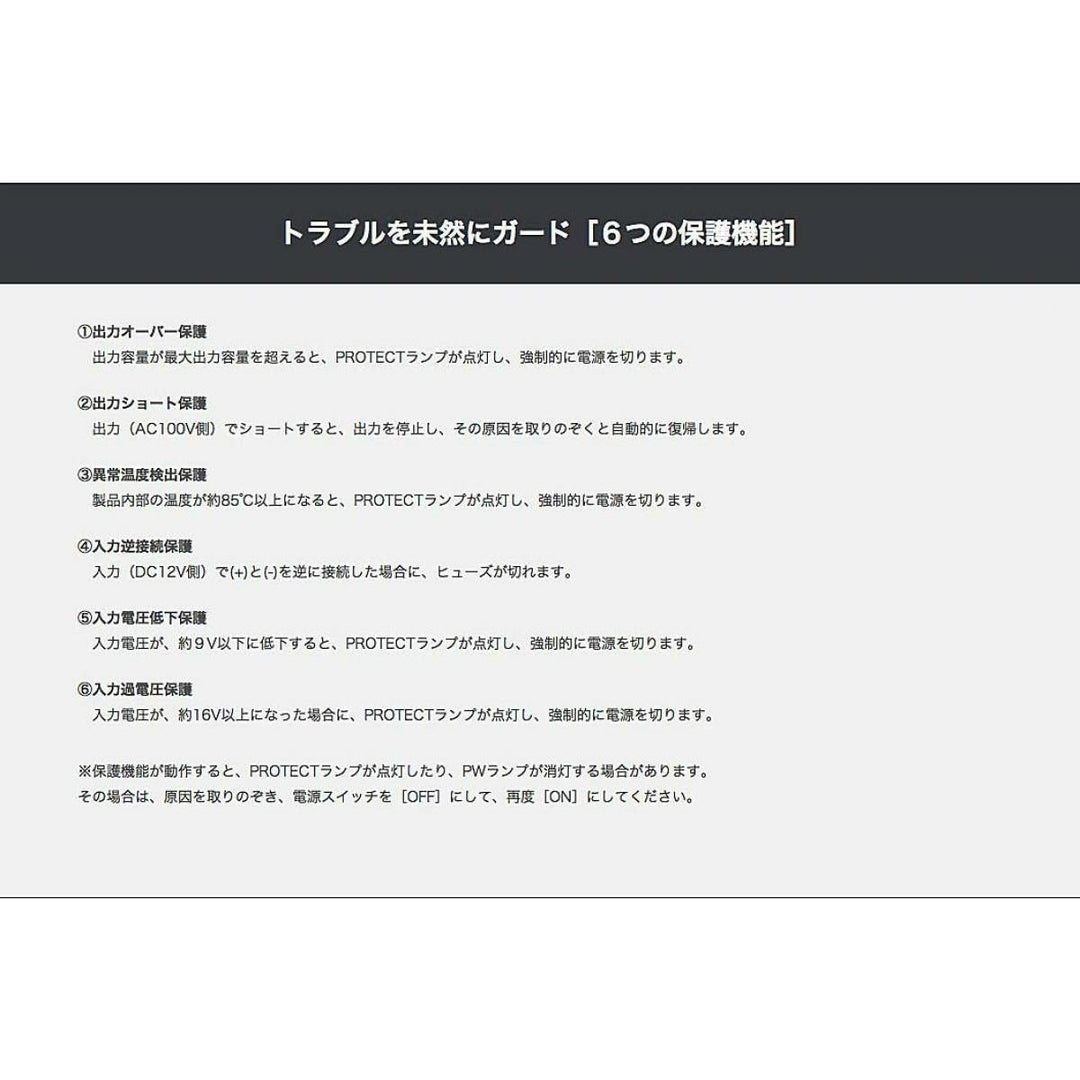 トラブルを未然にガード［6つの保護機能］

①出力オーバー保護
出力容量が最大出力容量を超えると、PROTECTランプが点灯し、強制的に電源を切ります。

②出力ショート保護
出力（AC100V側）でショートすると、出力を停止し、その原因を取りのぞくと自動的に復帰します。

③異常温度検出保護
製品内部の温度が約85℃以上になると、PROTECTランプが点灯し、強制的に電源を切ります。

④入力逆接続保護
入力（DC12V側）で(+)と(-)を逆に接続した場合に、ヒューズが切れます。

⑤入力電圧低下保護
入力電圧が、約9V以下に低下すると、PROTECTランプが点灯し、強制的に電源を切ります。

⑥入力過電圧保護
入力電圧が、約16V以上になった場合に、PROTECTランプが点灯し、強制的に電源を切ります。

※保護機能が動作すると、PROTECTランプが点灯したり、PWランプが消灯する場合があります。
その場合は、原因を取りのぞき、電源スイッチを［OFF］にして、再度［ON］にしてください。